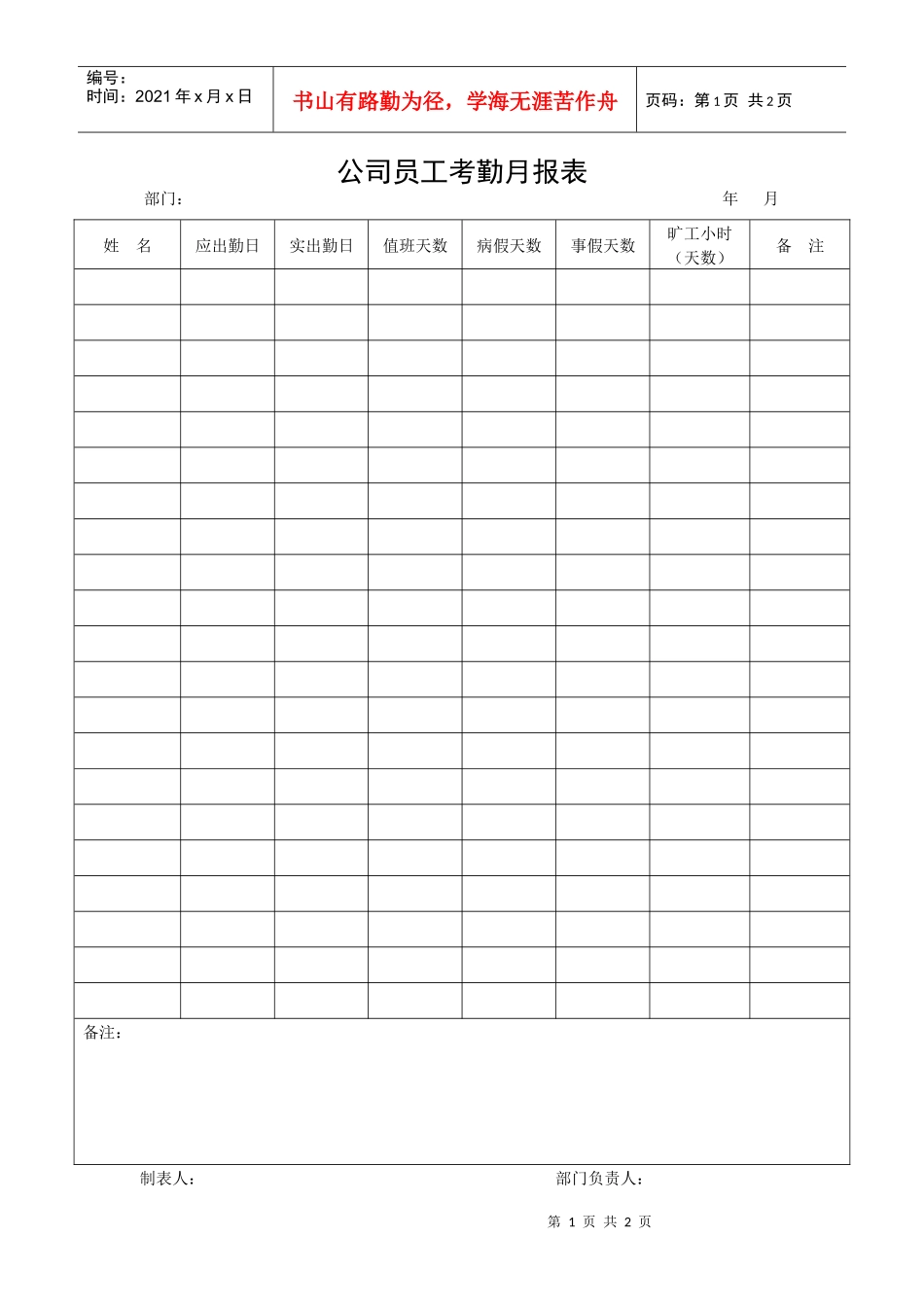 编号：
时间：2021 年 x 月 x 日

书山有路勤为径，学海无涯苦作舟

页码：第 1 页 共 2 页

公司员工考勤月报表

部门： 年 月

| 姓 名 | 应出勤日 | 实出勤日 | 值班天数 | 病假天数 | 事假天数 | 旷工小时（天数） | 备 注 |
|---|---|---|---|---|---|---|---|
| | | | | | | | |
| | | | | | | | |
| | | | | | | | |
| | | | | | | | |
| | | | | | | | |
| | | | | | | | |
| | | | | | | | |
| | | | | | | | |
| | | | | | | | |
| | | | | | | | |
| | | | | | | | |
| | | | | | | | |
| | | | | | | | |
| | | | | | | | |
| | | | | | | | |
| | | | | | | | |
| | | | | | | | |
| | | | | | | | |
| | | | | | | | |
| | | | | | | | |
| | | | | | | | |

备注：

制表人： 部门负责人：

第 1 页 共 2 页